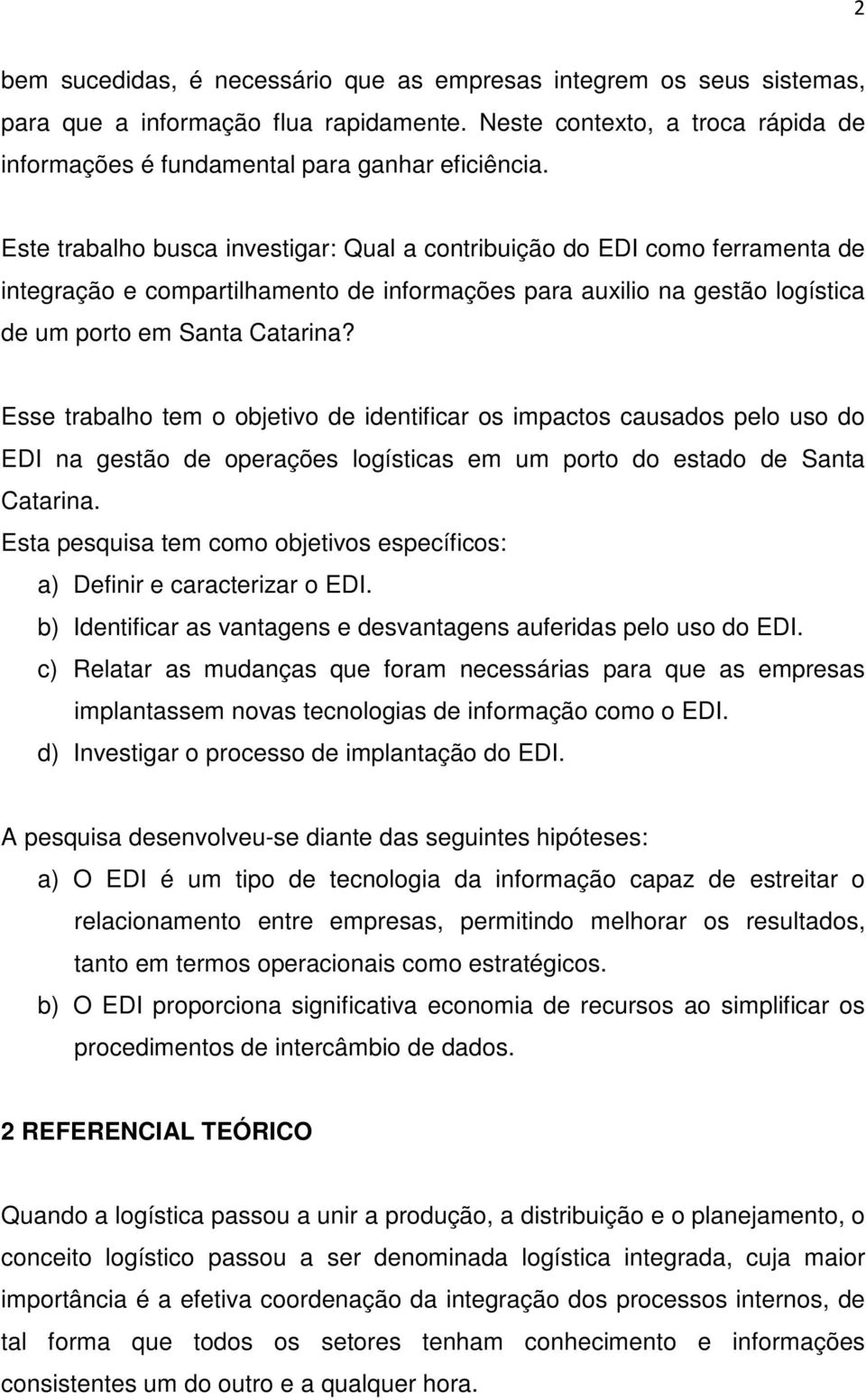 2

bem sucedidas, é necessário que as empresas integrem os seus sistemas, para que a informação flua rapidamente. Neste contexto, a troca rápida de informações é fundamental para ganhar eficiência.

Este trabalho busca investigar: Qual a contribuição do EDI como ferramenta de integração e compartilhamento de informações para auxilio na gestão logística de um porto em Santa Catarina?

Esse trabalho tem o objetivo de identificar os impactos causados pelo uso do EDI na gestão de operações logísticas em um porto do estado de Santa Catarina.
Esta pesquisa tem como objetivos específicos:
a) Definir e caracterizar o EDI.
b) Identificar as vantagens e desvantagens auferidas pelo uso do EDI.
c) Relatar as mudanças que foram necessárias para que as empresas implantassem novas tecnologias de informação como o EDI.
d) Investigar o processo de implantação do EDI.

A pesquisa desenvolveu-se diante das seguintes hipóteses:
a) O EDI é um tipo de tecnologia da informação capaz de estreitar o relacionamento entre empresas, permitindo melhorar os resultados, tanto em termos operacionais como estratégicos.
b) O EDI proporciona significativa economia de recursos ao simplificar os procedimentos de intercâmbio de dados.

2 REFERENCIAL TEÓRICO

Quando a logística passou a unir a produção, a distribuição e o planejamento, o conceito logístico passou a ser denominada logística integrada, cuja maior importância é a efetiva coordenação da integração dos processos internos, de tal forma que todos os setores tenham conhecimento e informações consistentes um do outro e a qualquer hora.